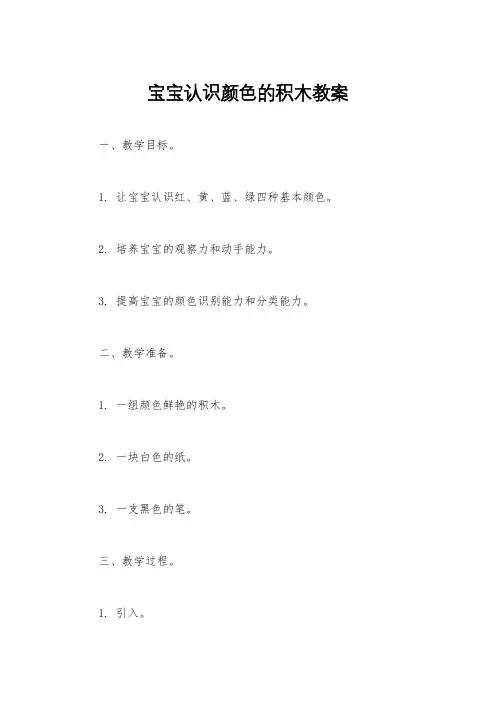 宝宝认识颜色的积木教案

一、教学目标。

1. 让宝宝认识红、黄、蓝、绿四种基本颜色。

2. 培养宝宝的观察力和动手能力。

3. 提高宝宝的颜色识别能力和分类能力。

二、教学准备。

1. 一组颜色鲜艳的积木。

2. 一块白色的纸。

3. 一支黑色的笔。

三、教学过程。

1. 引入。